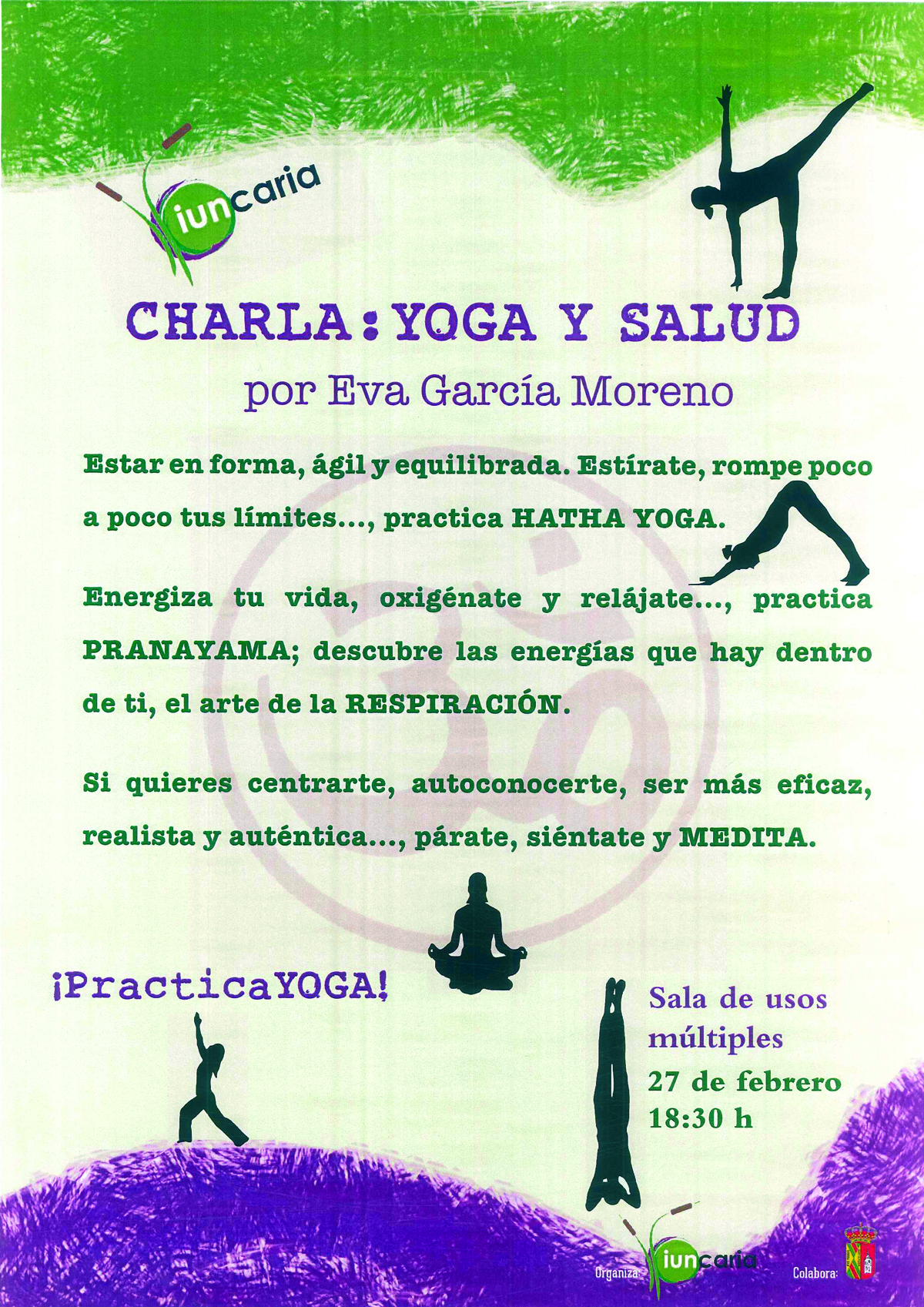 iuncaria

CHARLA: YOGA Y SALUD

por Eva García Moreno

Estar en forma, ágil y equilibrada. Estírate, rompe poco a poco tus límites..., practica HATHA YOGA.

Energiza tu vida, oxigénate y relájate..., practica PRANAYAMA; descubre las energías que hay dentro de ti, el arte de la RESPIRACIÓN.

Si quieres centrarte, autoconocerte, ser más eficaz, realista y auténtica..., párate, siéntate y MEDITA.

¡PracticaYOGA!

Sala de usos múltiples
27 de febrero
18:30 h

Organiza: iuncaria

Colabora: